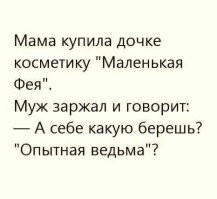 Мама купила дочке косметику "Маленькая Фея".
Муж заржал и говорит:
— А себе какую берешь? "Опытная ведьма"?